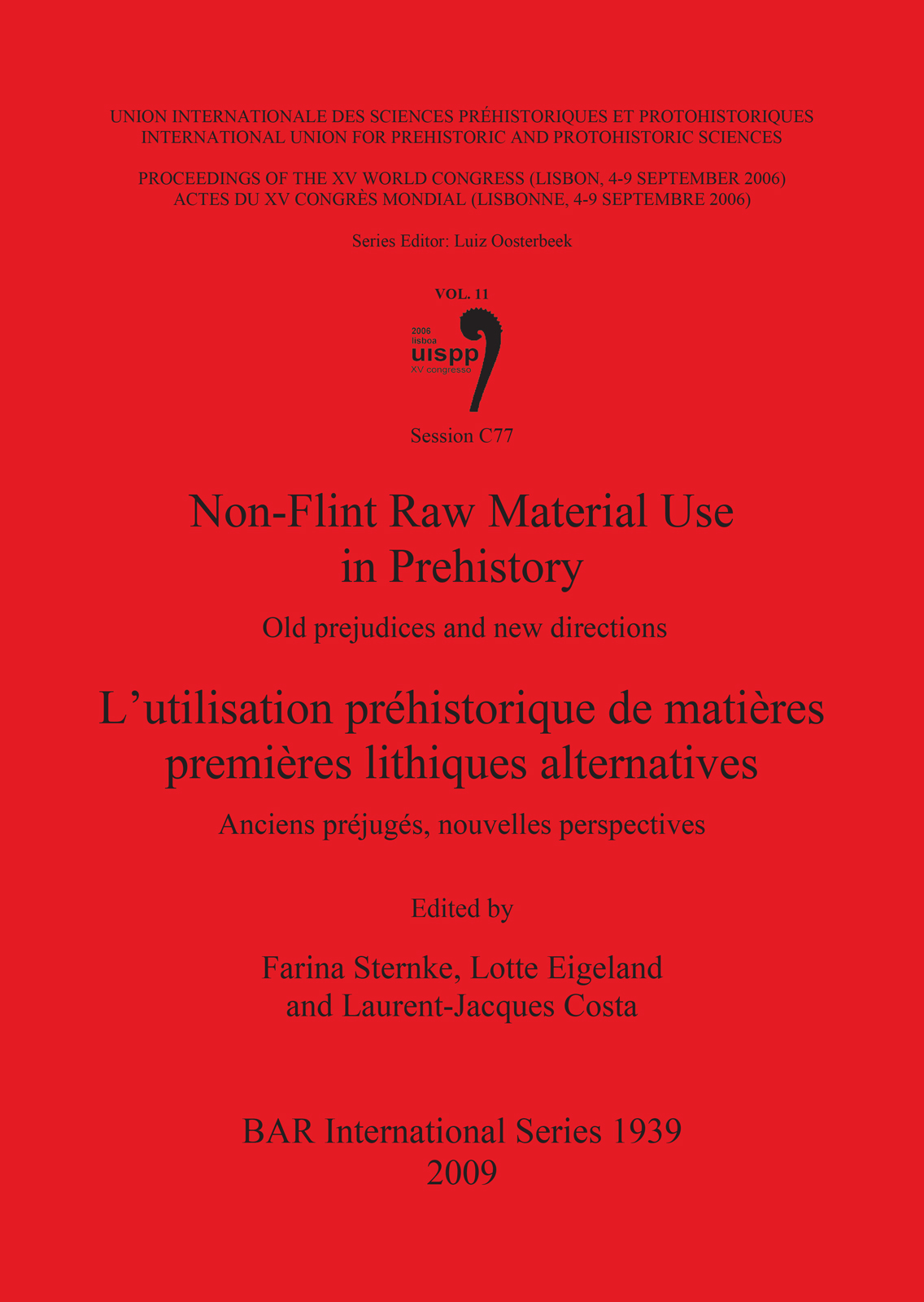 UNION INTERNATIONALE DES SCIENCES PRÉHISTORIQUES ET PROTOHISTORIQUES
INTERNATIONAL UNION FOR PREHISTORIC AND PROTOHISTORIC SCIENCES

PROCEEDINGS OF THE XV WORLD CONGRESS (LISBON, 4-9 SEPTEMBER 2006)
ACTES DU XV CONGRÈS MONDIAL (LISBONNE, 4-9 SEPTEMBRE 2006)

Series Editor: Luiz Oosterbeek

VOL. 11

2006
lisboa
uispp
XV congresso

Session C77

Non-Flint Raw Material Use in Prehistory

Old prejudices and new directions

L'utilisation préhistorique de matières premières lithiques alternatives

Anciens préjugés, nouvelles perspectives

Edited by

Farina Sternke, Lotte Eigeland and Laurent-Jacques Costa

BAR International Series 1939
2009